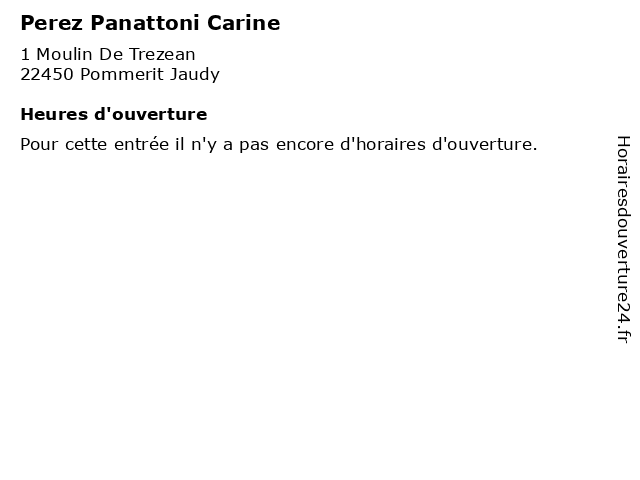 Perez Panattoni Carine

1 Moulin De Trezean
22450 Pommerit Jaudy

Heures d'ouverture

Pour cette entrée il n'y a pas encore d'horaires d'ouverture.

Horairesdouverture24.fr